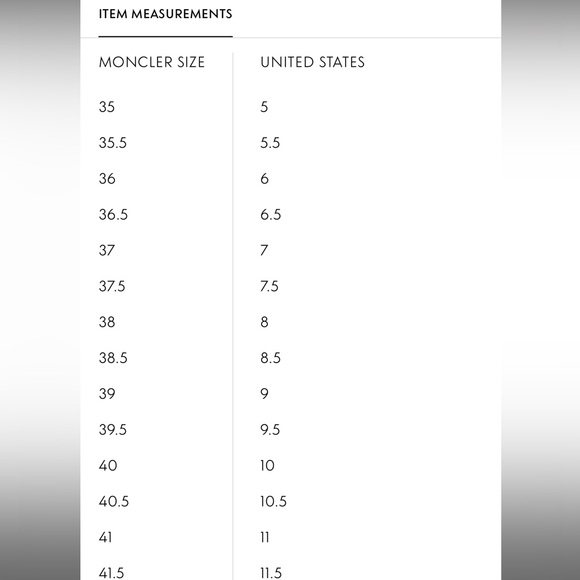 ITEM MEASUREMENTS

| MONCLER SIZE | UNITED STATES |
|---|---|
| 35 | 5 |
| 35.5 | 5.5 |
| 36 | 6 |
| 36.5 | 6.5 |
| 37 | 7 |
| 37.5 | 7.5 |
| 38 | 8 |
| 38.5 | 8.5 |
| 39 | 9 |
| 39.5 | 9.5 |
| 40 | 10 |
| 40.5 | 10.5 |
| 41 | 11 |
| 41.5 | 11.5 |